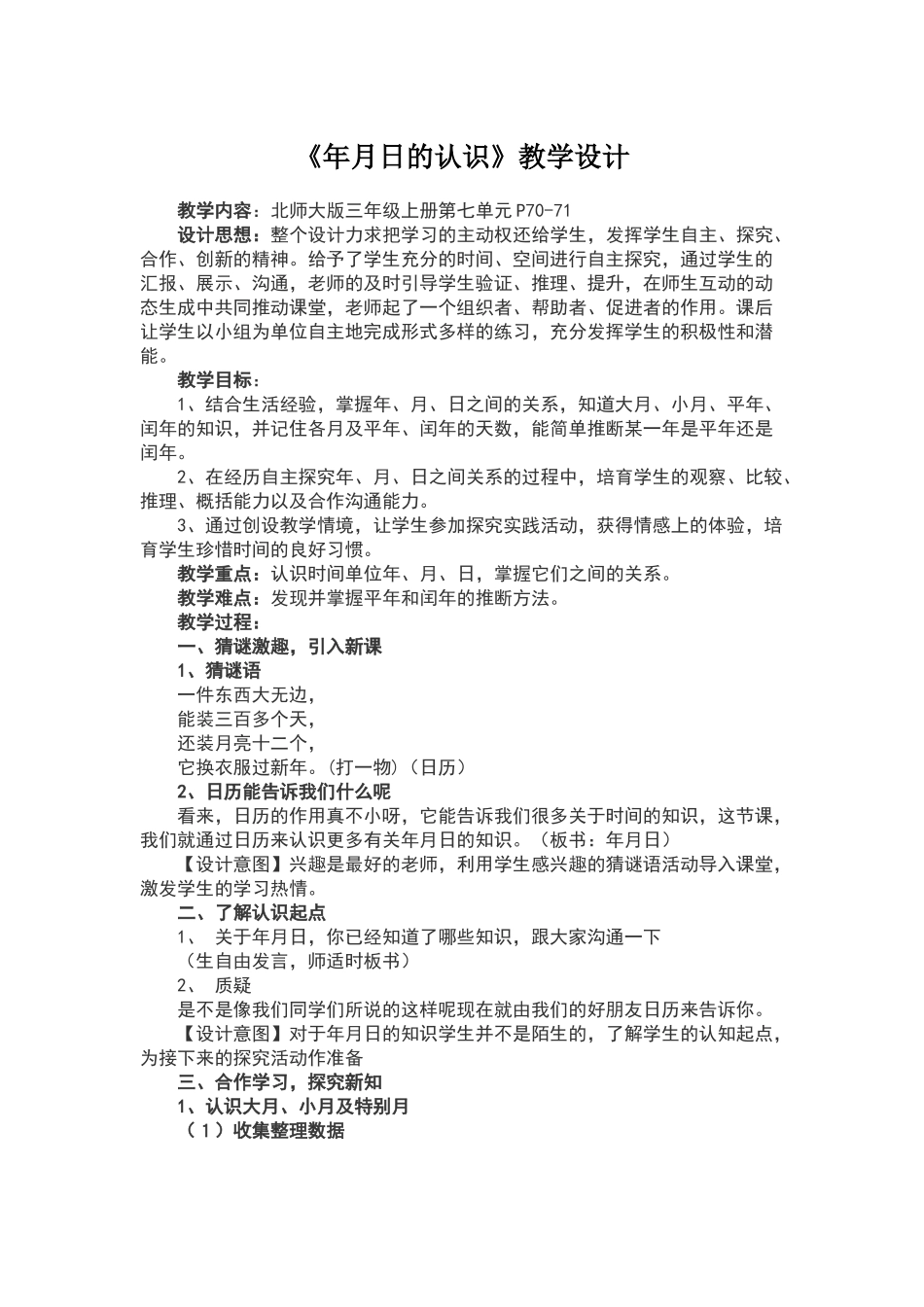 《年月日的认识》教学设计

教学内容：北师大版三年级上册第七单元 P70-71

设计思想：整个设计力求把学习的主动权还给学生，发挥学生自主、探究、合作、创新的精神。给予了学生充分的时间、空间进行自主探究，通过学生的汇报、展示、沟通，老师的及时引导学生验证、推理、提升，在师生互动的动态生成中共同推动课堂，老师起了一个组织者、帮助者、促进者的作用。课后让学生以小组为单位自主地完成形式多样的练习，充分发挥学生的积极性和潜能。

教学目标：

1、结合生活经验，掌握年、月、日之间的关系，知道大月、小月、平年、闰年的知识，并记住各月及平年、闰年的天数，能简单推断某一年是平年还是闰年。

2、在经历自主探究年、月、日之间关系的过程中，培育学生的观察、比较、推理、概括能力以及合作沟通能力。

3、通过创设教学情境，让学生参加探究实践活动，获得情感上的体验，培育学生珍惜时间的良好习惯。

教学重点：认识时间单位年、月、日，掌握它们之间的关系。

教学难点：发现并掌握平年和闰年的推断方法。

教学过程：

一、猜谜激趣，引入新课

1、猜谜语

一件东西大无边，
能装三百多个天，
还装月亮十二个，
它换衣服过新年。(打一物）（日历）

2、日历能告诉我们什么呢

看来，日历的作用真不小呀，它能告诉我们很多关于时间的知识，这节课，我们就通过日历来认识更多有关年月日的知识。（板书：年月日）

【设计意图】兴趣是最好的老师，利用学生感兴趣的猜谜语活动导入课堂，激发学生的学习热情。

二、了解认识起点

1、 关于年月日，你已经知道了哪些知识，跟大家沟通一下

（生自由发言，师适时板书）

2、 质疑

是不是像我们同学们所说的这样呢现在就由我们的好朋友日历来告诉你。

【设计意图】对于年月日的知识学生并不是陌生的，了解学生的认知起点，为接下来的探究活动作准备

三、合作学习，探究新知

1、认识大月、小月及特别月

（1）收集整理数据